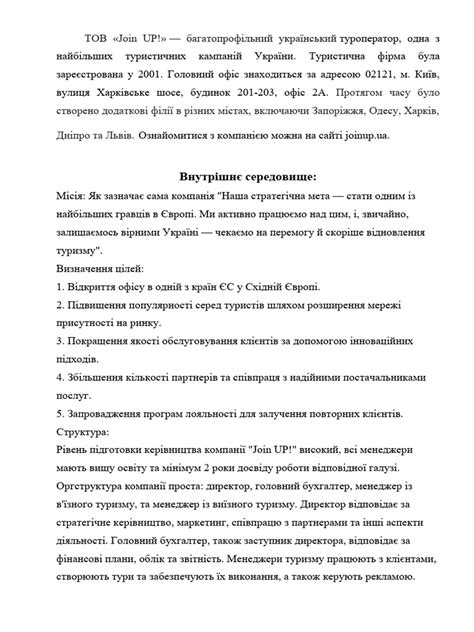 ТОВ «Join UP!» — багатопрофільний український туроператор, одна з найбільших туристичних кампаній України. Туристична фірма була зареєстрована у 2001. Головний офіс знаходиться за адресою 02121, м. Київ, вулиця Харківське шосе, будинок 201-203, офіс 2А. Протягом часу було створено додаткові філії в різних містах, включаючи Запоріжжя, Одесу, Харків, Дніпро та Львів. Ознайомитися з компанією можна на сайті joinup.ua.

Внутрішнє середовище:

Місія: Як зазначає сама компанія "Наша стратегічна мета — стати одним із найбільших гравців в Європі. Ми активно працюємо над цим, і, звичайно, залишаємось вірними Україні — чекаємо на перемогу й скоріше відновлення туризму".

Визначення цілей:

1. Відкриття офісу в одній з країн ЄС у Східній Європі.

2. Підвищення популярності серед туристів шляхом розширення мережі присутності на ринку.

3. Покращення якості обслуговування клієнтів за допомогою інноваційних підходів.

4. Збільшення кількості партнерів та співпраця з надійними постачальниками послуг.

5. Запровадження програм лояльності для залучення повторних клієнтів.

Структура:

Рівень підготовки керівництва компанії "Join UP!" високий, всі менеджери мають вищу освіту та мінімум 2 роки досвіду роботи відповідної галузі. Оргструктура компанії проста: директор, головний бухгалтер, менеджер із в'їзного туризму, та менеджер із виїзного туризму. Директор відповідає за стратегічне керівництво, маркетинг, співпрацю з партнерами та інші аспекти діяльності. Головний бухгалтер, також заступник директора, відповідає за фінансові плани, облік та звітність. Менеджери туризму працюють з клієнтами, створюють тури та забезпечують їх виконання, а також керують рекламою.